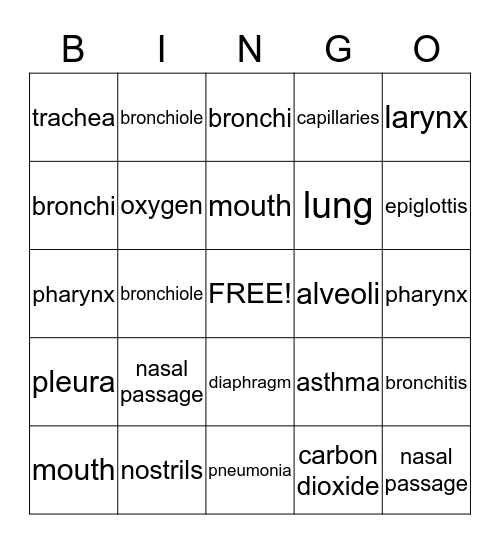 | B | I | N | G | O |
|---|---|---|---|---|
| trachea | bronchiole | bronchi | capillaries | larynx |
| bronchi | oxygen | mouth | lung | epiglottis |
| pharynx | bronchiole | FREE! | alveoli | pharynx |
| pleura | nasal passage | diaphragm | asthma | bronchitis |
| mouth | nostrils | pneumonia | carbon dioxide | nasal passage |